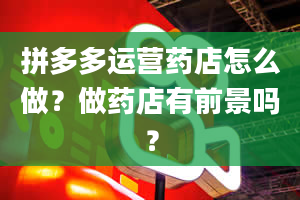 拼多多运营药店怎么做？做药店有前景吗？